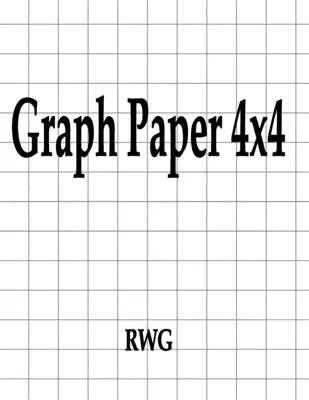 Graph Paper 4x4

RWG